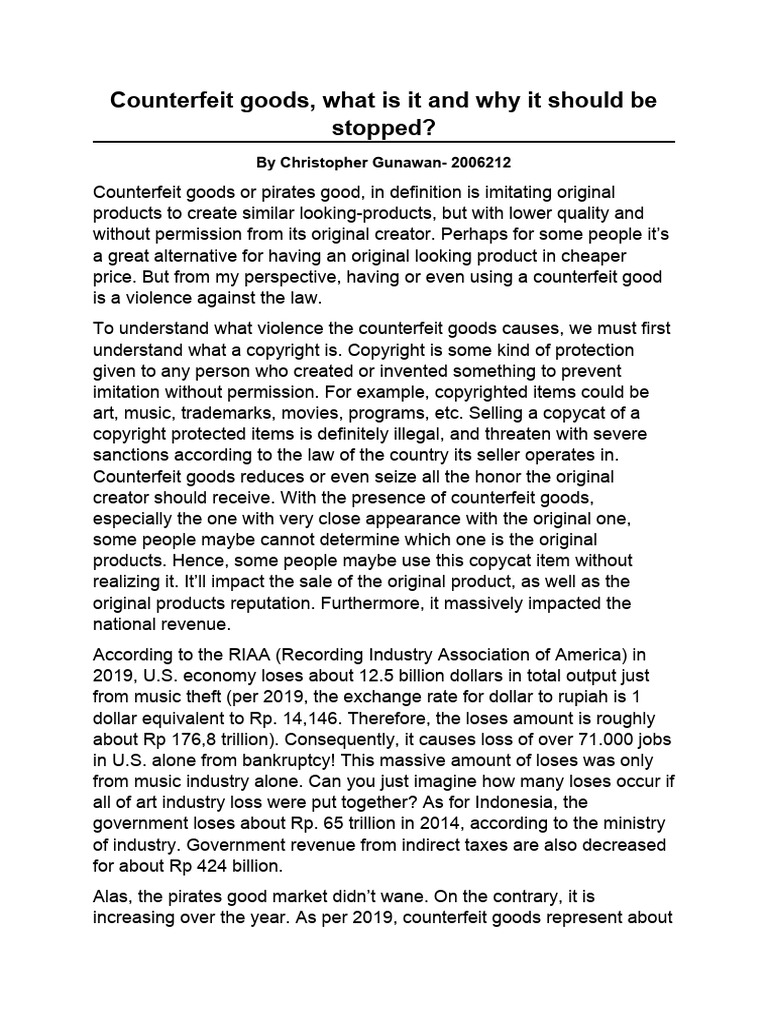 Counterfeit goods, what is it and why it should be stopped?

By Christopher Gunawan- 2006212

Counterfeit goods or pirates good, in definition is imitating original products to create similar looking-products, but with lower quality and without permission from its original creator. Perhaps for some people it's a great alternative for having an original looking product in cheaper price. But from my perspective, having or even using a counterfeit good is a violence against the law.

To understand what violence the counterfeit goods causes, we must first understand what a copyright is. Copyright is some kind of protection given to any person who created or invented something to prevent imitation without permission. For example, copyrighted items could be art, music, trademarks, movies, programs, etc. Selling a copycat of a copyright protected items is definitely illegal, and threaten with severe sanctions according to the law of the country its seller operates in. Counterfeit goods reduces or even seize all the honor the original creator should receive. With the presence of counterfeit goods, especially the one with very close appearance with the original one, some people maybe cannot determine which one is the original products. Hence, some people maybe use this copycat item without realizing it. It'll impact the sale of the original product, as well as the original products reputation. Furthermore, it massively impacted the national revenue.

According to the RIAA (Recording Industry Association of America) in 2019, U.S. economy loses about 12.5 billion dollars in total output just from music theft (per 2019, the exchange rate for dollar to rupiah is 1 dollar equivalent to Rp. 14,146. Therefore, the loses amount is roughly about Rp 176,8 trillion). Consequently, it causes loss of over 71.000 jobs in U.S. alone from bankruptcy! This massive amount of loses was only from music industry alone. Can you just imagine how many loses occur if all of art industry loss were put together? As for Indonesia, the government loses about Rp. 65 trillion in 2014, according to the ministry of industry. Government revenue from indirect taxes are also decreased for about Rp 424 billion.

Alas, the pirates good market didn't wane. On the contrary, it is increasing over the year. As per 2019, counterfeit goods represent about